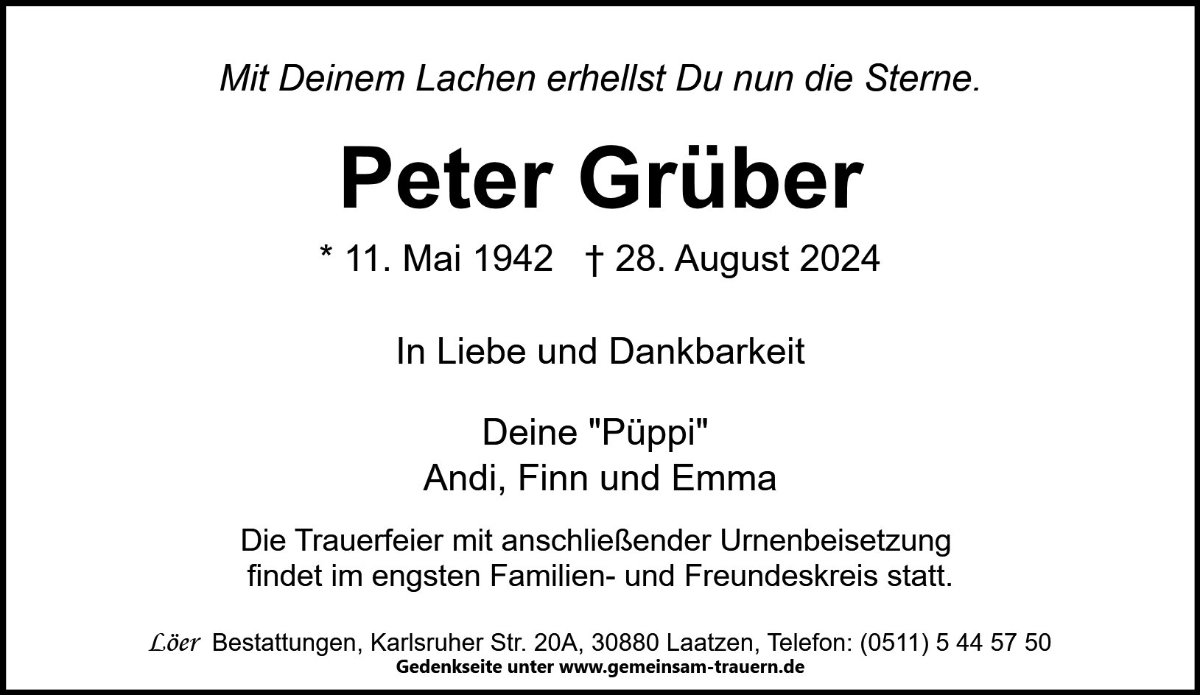 Mit Deinem Lachen erhellst Du nun die Sterne.

Peter Grüber

* 11. Mai 1942 † 28. August 2024

In Liebe und Dankbarkeit

Deine "Püppi"
Andi, Finn und Emma

Die Trauerfeier mit anschließender Urnenbeisetzung findet im engsten Familien- und Freundeskreis statt.

Löer Bestattungen, Karlsruher Str. 20A, 30880 Laatzen, Telefon: (0511) 5 44 57 50
Gedenkseite unter www.gemeinsam-trauern.de